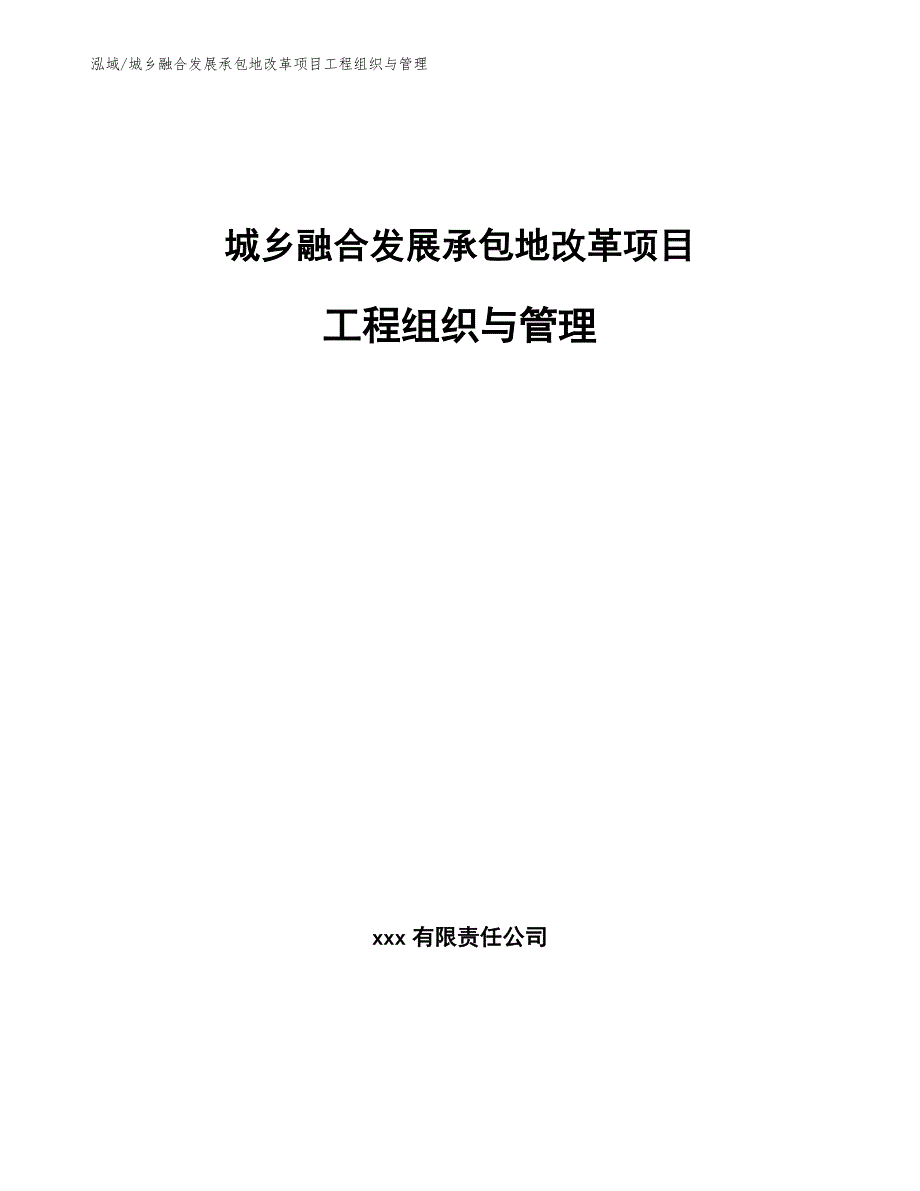 泓域/城乡融合发展承包地改革项目工程组织与管理

城乡融合发展承包地改革项目

工程组织与管理

xxx 有限责任公司